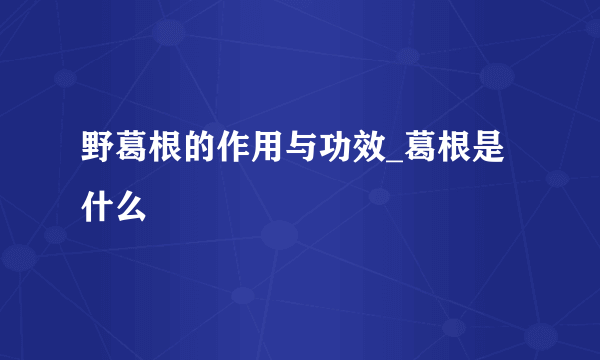 野葛根的作用与功效_葛根是什么